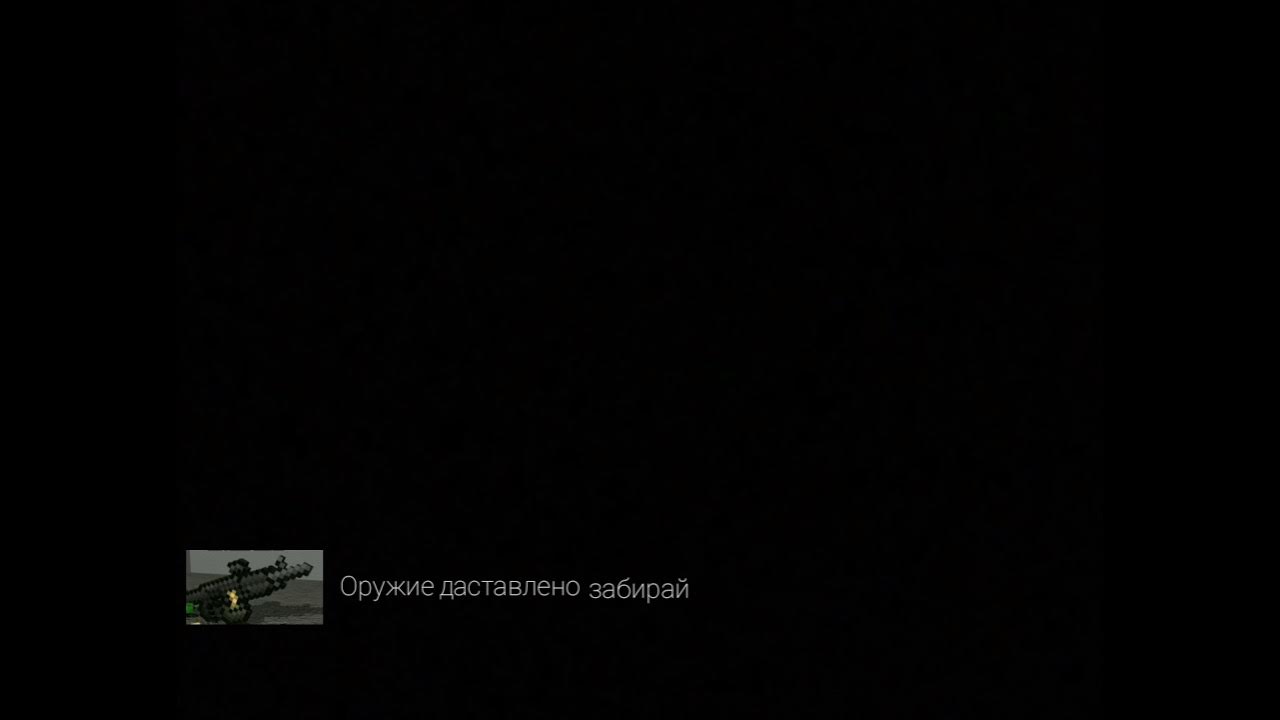 Оружие даставлено забирай